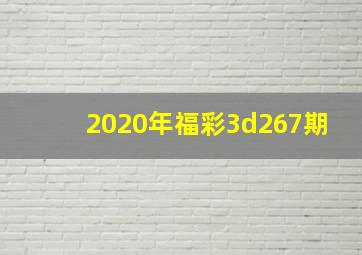 2020年福彩3d267期